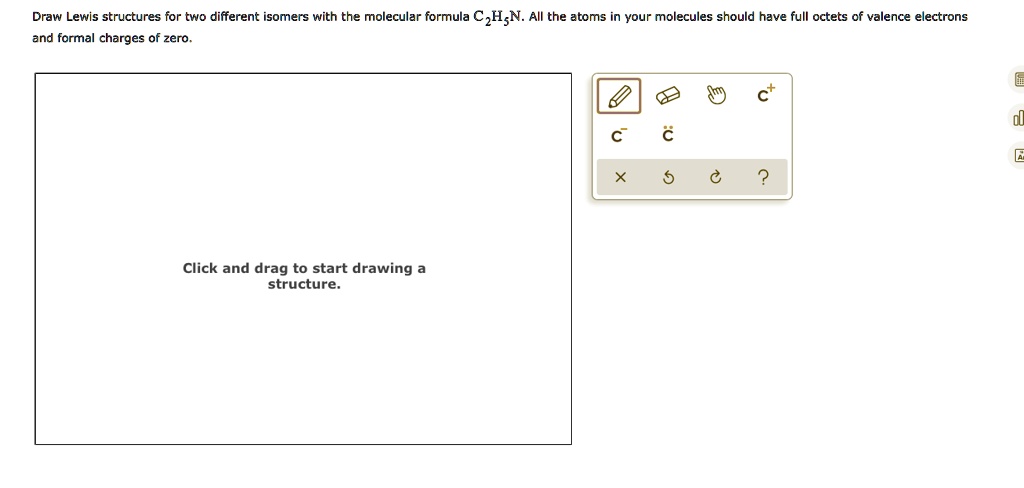 Draw Lewis structures for two different isomers with the molecular formula $C_2H_5N$. All the atoms in your molecules should have full octets of valence electrons and formal charges of zero.

Click and drag to start drawing a structure.

$C^+$

$C^-$ $\ddot{C}$

× ?